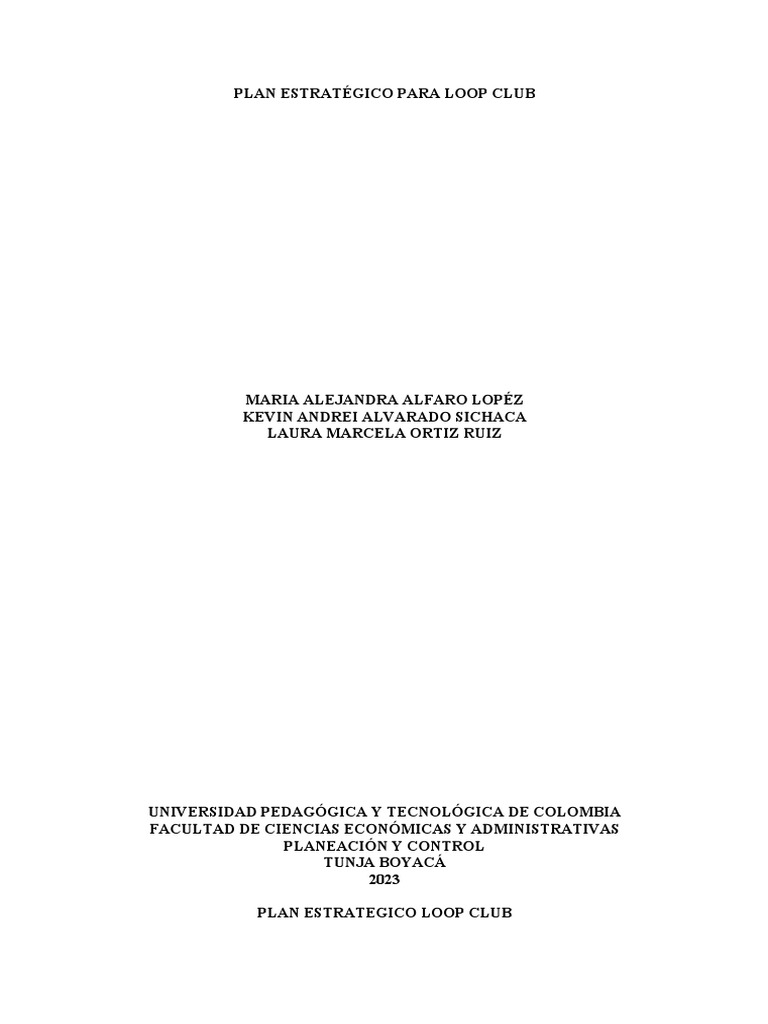 PLAN ESTRATÉGICO PARA LOOP CLUB

MARIA ALEJANDRA ALFARO LOPÉZ
KEVIN ANDREI ALVARADO SICHACA
LAURA MARCELA ORTIZ RUIZ

UNIVERSIDAD PEDAGÓGICA Y TECNOLÓGICA DE COLOMBIA
FACULTAD DE CIENCIAS ECONÓMICAS Y ADMINISTRATIVAS
PLANEACIÓN Y CONTROL
TUNJA BOYACÁ
2023

PLAN ESTRATEGICO LOOP CLUB